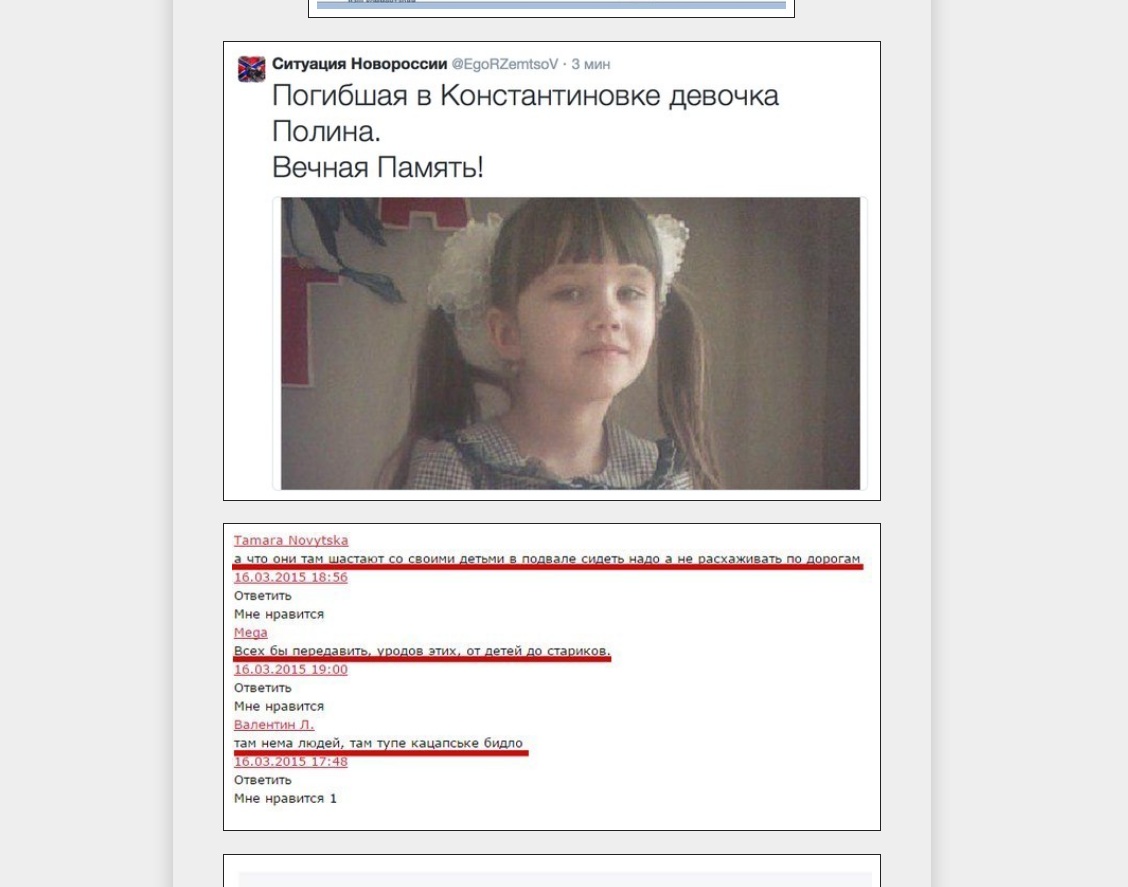 Ситуация Новороссии @EgoRZemtsoV · 3 мин
Погибшая в Константиновке девочка Полина.
Вечная Память!

Tamara Novytska
а что они там шастают со своими детьми в подвале сидеть надо а не расхаживать по дорогам
16.03.2015 18:56
Ответить
Мне нравится
Mega
Всех бы передавить, уродов этих, от детей до стариков.
16.03.2015 19:00
Ответить
Мне нравится
Валентин Л.
там нема людей, там тупе кацапське бидло
16.03.2015 17:48
Ответить
Мне нравится 1